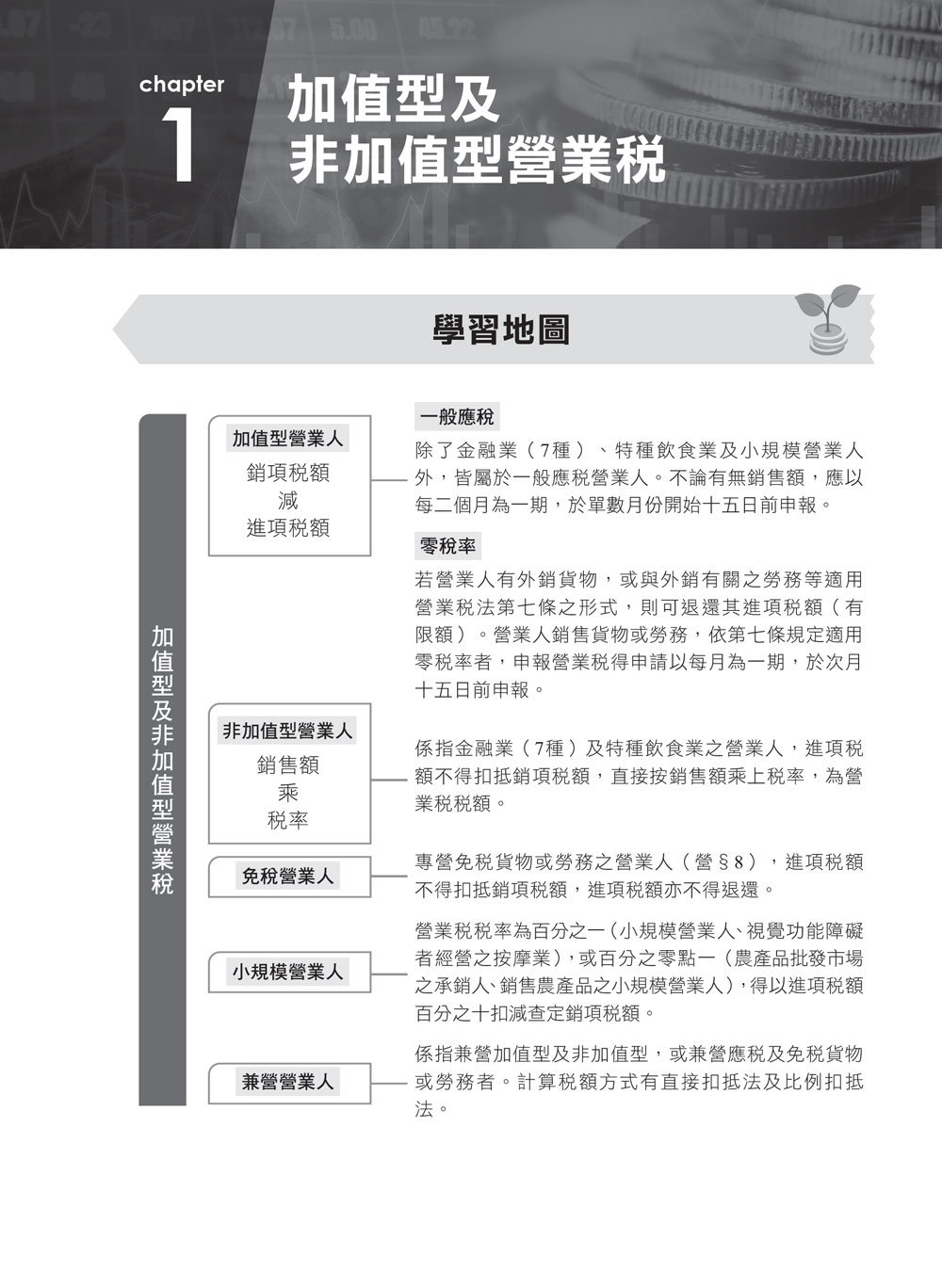 chapter
1

加值型及
非加值型營業稅

學習地圖

加值型及非加值型營業稅

加值型營業人
銷項稅額
減
進項稅額

一般應稅
除了金融業（7種）、特種飲食業及小規模營業人外，皆屬於一般應稅營業人。不論有無銷售額，應以每二個月為一期，於單數月份開始十五日前申報。

零稅率
若營業人有外銷貨物，或與外銷有關之勞務等適用營業稅法第七條之形式，則可退還其進項稅額（有限額）。營業人銷售貨物或勞務，依第七條規定適用零稅率者，申報營業稅得申請以每月為一期，於次月十五日前申報。

非加值型營業人
銷售額
乘
稅率

係指金融業（7種）及特種飲食業之營業人，進項稅額不得扣抵銷項稅額，直接按銷售額乘上稅率，為營業稅稅額。

免稅營業人

專營免稅貨物或勞務之營業人（營§8），進項稅額不得扣抵銷項稅額，進項稅額亦不得退還。

小規模營業人

營業稅稅率為百分之一（小規模營業人、視覺功能障礙者經營之按摩業），或百分之零點一（農產品批發市場之承銷人、銷售農產品之小規模營業人），得以進項稅額百分之十扣減查定銷項稅額。

兼營營業人

係指兼營加值型及非加值型，或兼營應稅及免稅貨物或勞務者。計算稅額方式有直接扣抵法及比例扣抵法。